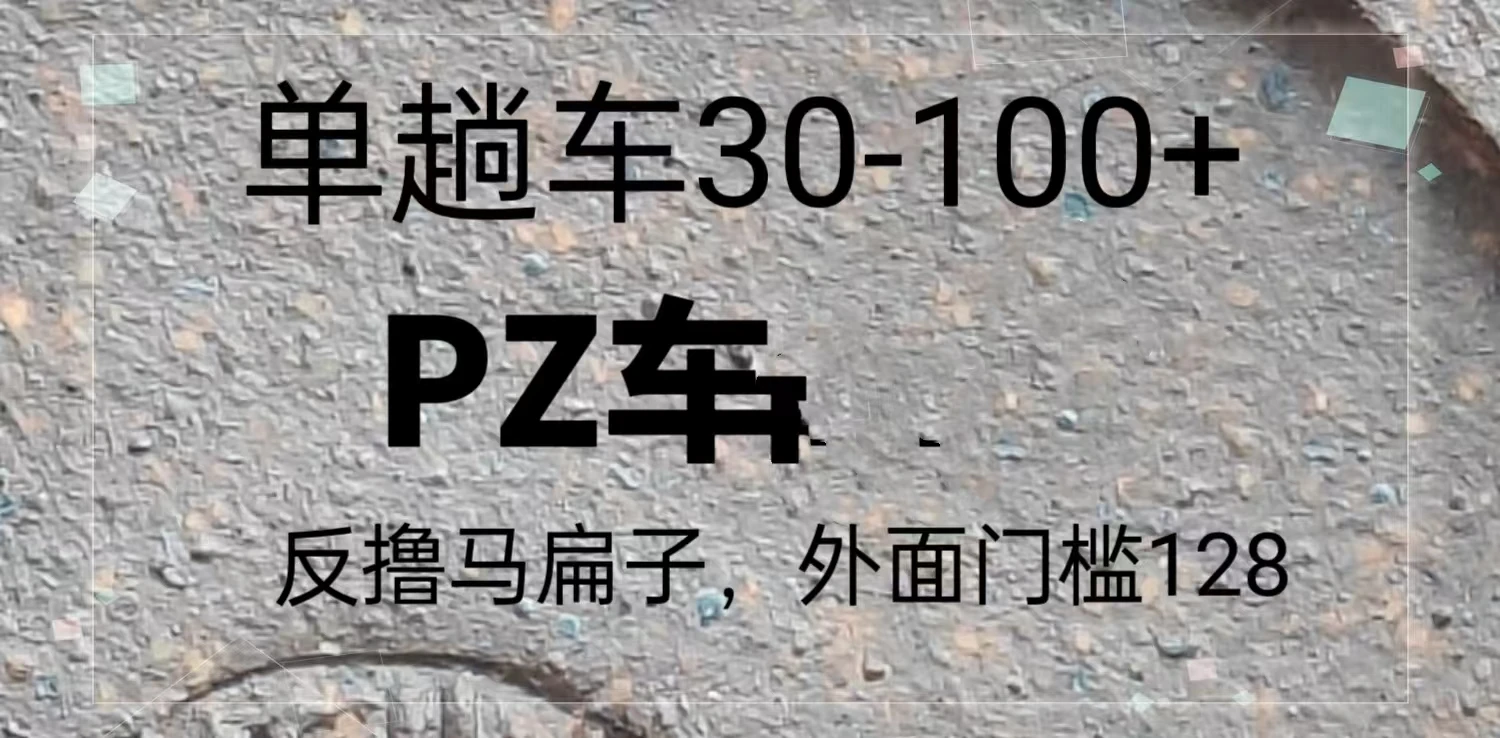 单趟车30-100+

PZ车

反撸马扁子，外面门槛128